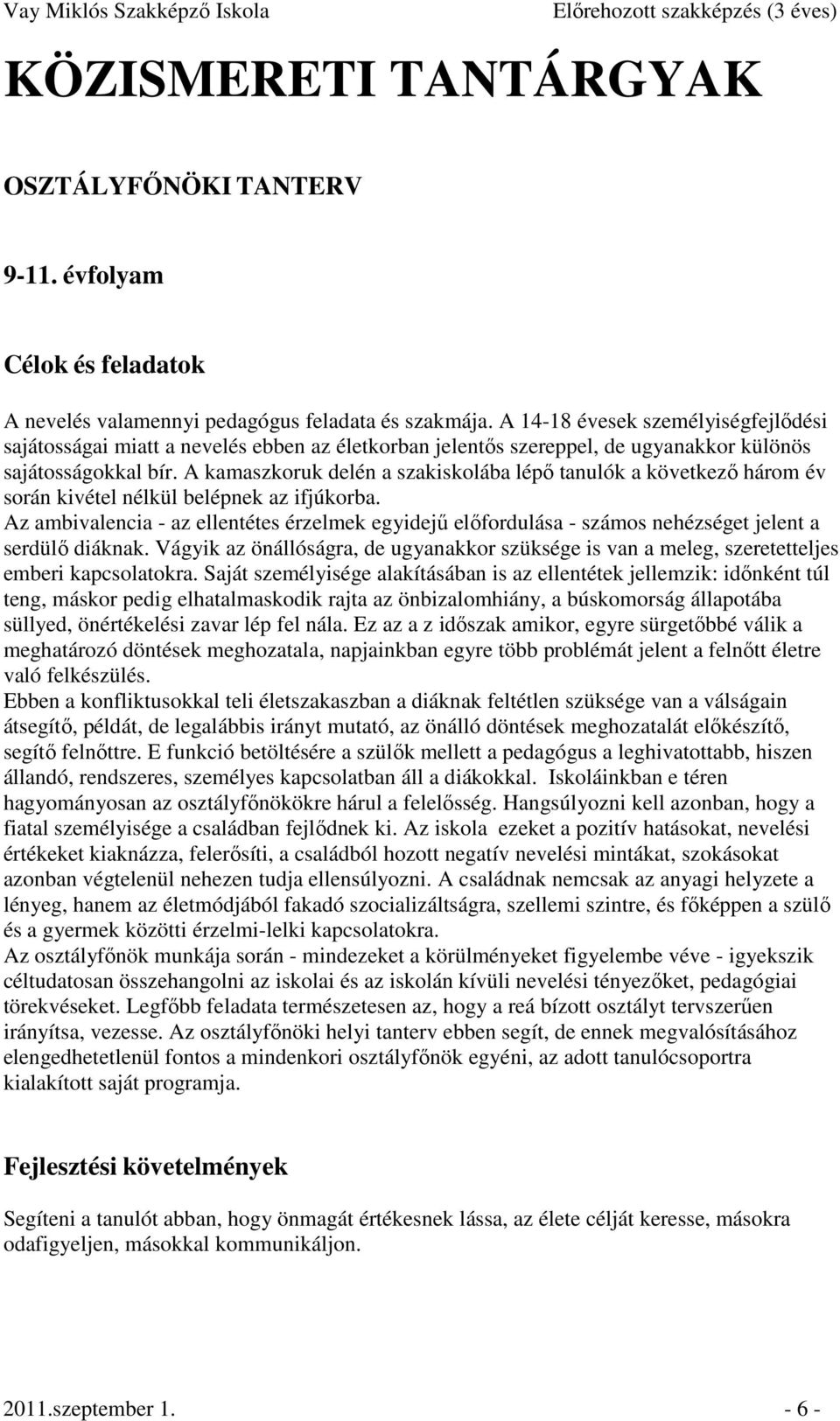 Vay Miklós Szakképző Iskola Előrehozott szakképzés (3 éves)

KÖZISMERETI TANTÁRGYAK

OSZTÁLYFŐNÖKI TANTERV

9-11. évfolyam

Célok és feladatok

A nevelés valamennyi pedagógus feladata és szakmája. A 14-18 évesek személyiségfejlődési sajátosságai miatt a nevelés ebben az életkorban jelentős szereppel, de ugyanakkor különös sajátosságokkal bír. A kamaszkoruk delén a szakiskolába lépő tanulók a következő három év során kivétel nélkül belépnek az ifjúkorba.
Az ambivalencia - az ellentétes érzelmek egyidejű előfordulása - számos nehézséget jelent a serdülő diáknak. Vágyik az önállóságra, de ugyanakkor szüksége is van a meleg, szeretetteljes emberi kapcsolatokra. Saját személyisége alakításában is az ellentétek jellemzik: időnként túl teng, máskor pedig elhatalmaskodik rajta az önbizalomhiány, a búskomorság állapotába süllyed, önértékelési zavar lép fel nála. Ez az a z időszak amikor, egyre sürgetőbbé válik a meghatározó döntések meghozatala, napjainkban egyre több problémát jelent a felnőtt életre való felkészülés.
Ebben a konfliktusokkal teli életszakaszban a diáknak feltétlen szüksége van a válságain átsegítő, példát, de legalábbis irányt mutató, az önálló döntések meghozatalát előkészítő, segítő felnőttre. E funkció betöltésére a szülők mellett a pedagógus a leghivatottabb, hiszen állandó, rendszeres, személyes kapcsolatban áll a diákokkal. Iskoláinkban e téren hagyományosan az osztályfőnökökre hárul a felelősség. Hangsúlyozni kell azonban, hogy a fiatal személyisége a családban fejlődnek ki. Az iskola ezeket a pozitív hatásokat, nevelési értékeket kiaknázza, felerősíti, a családból hozott negatív nevelési mintákat, szokásokat azonban végtelenül nehezen tudja ellensúlyozni. A családnak nemcsak az anyagi helyzete a lényeg, hanem az életmódjából fakadó szocializáltságra, szellemi szintre, és főképpen a szülő és a gyermek közötti érzelmi-lelki kapcsolatokra.
Az osztályfőnök munkája során - mindezeket a körülményeket figyelembe véve - igyekszik céltudatosan összehangolni az iskolai és az iskolán kívüli nevelési tényezőket, pedagógiai törekvéseket. Legfőbb feladata természetesen az, hogy a reá bízott osztályt tervszerűen irányítsa, vezesse. Az osztályfőnöki helyi tanterv ebben segít, de ennek megvalósításához elengedhetetlenül fontos a mindenkori osztályfőnök egyéni, az adott tanulócsoportra kialakított saját programja.

Fejlesztési követelmények

Segíteni a tanulót abban, hogy önmagát értékesnek lássa, az élete célját keresse, másokra odafigyeljen, másokkal kommunikáljon.

2011.szeptember 1. - 6 -